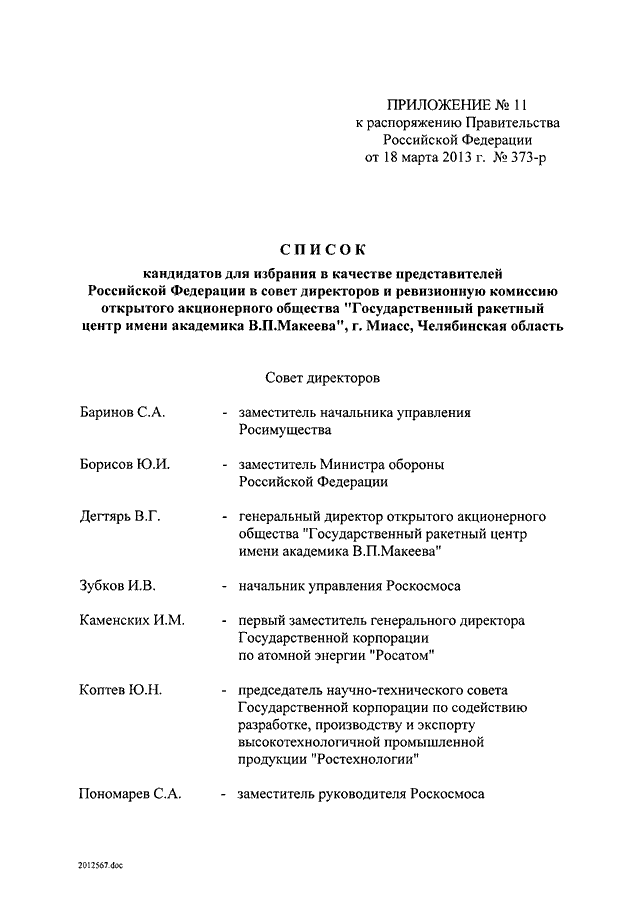 ПРИЛОЖЕНИЕ № 11
к распоряжению Правительства
Российской Федерации
от 18 марта 2013 г. № 373-р

СПИСОК
кандидатов для избрания в качестве представителей Российской Федерации в совет директоров и ревизионную комиссию открытого акционерного общества "Государственный ракетный центр имени академика В.П.Макеева", г. Миасс, Челябинская область

Совет директоров

Баринов С.А. - заместитель начальника управления Росимущества

Борисов Ю.И. - заместитель Министра обороны Российской Федерации

Дегтярь В.Г. - генеральный директор открытого акционерного общества "Государственный ракетный центр имени академика В.П.Макеева"

Зубков И.В. - начальник управления Роскосмоса

Каменских И.М. - первый заместитель генерального директора Государственной корпорации по атомной энергии "Росатом"

Коптев Ю.Н. - председатель научно-технического совета Государственной корпорации по содействию разработке, производству и экспорту высокотехнологичной промышленной продукции "Ростехнологии"

Пономарев С.А. - заместитель руководителя Роскосмоса

2012567.doc